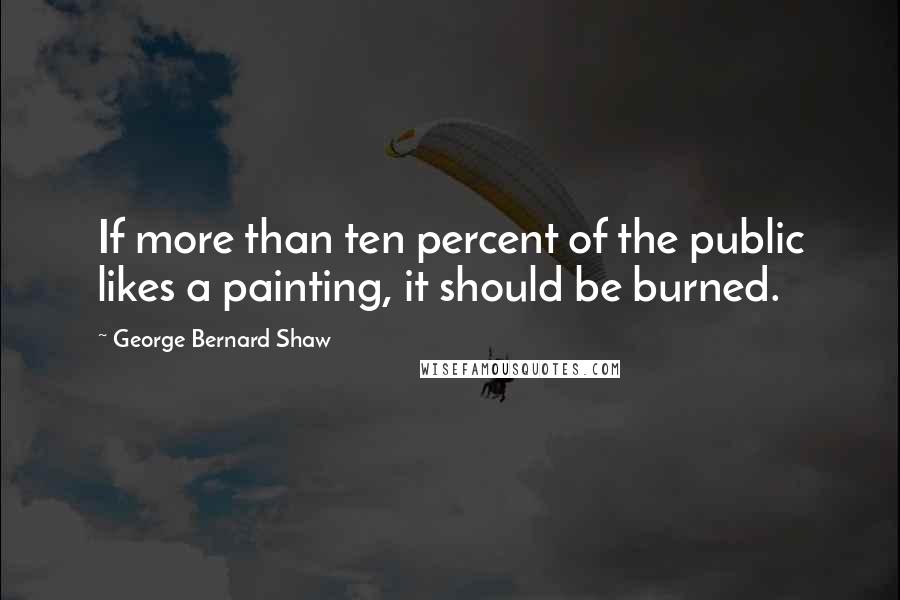 If more than ten percent of the public likes a painting, it should be burned.

~ George Bernard Shaw

WISEFAMOUSQUOTES.COM